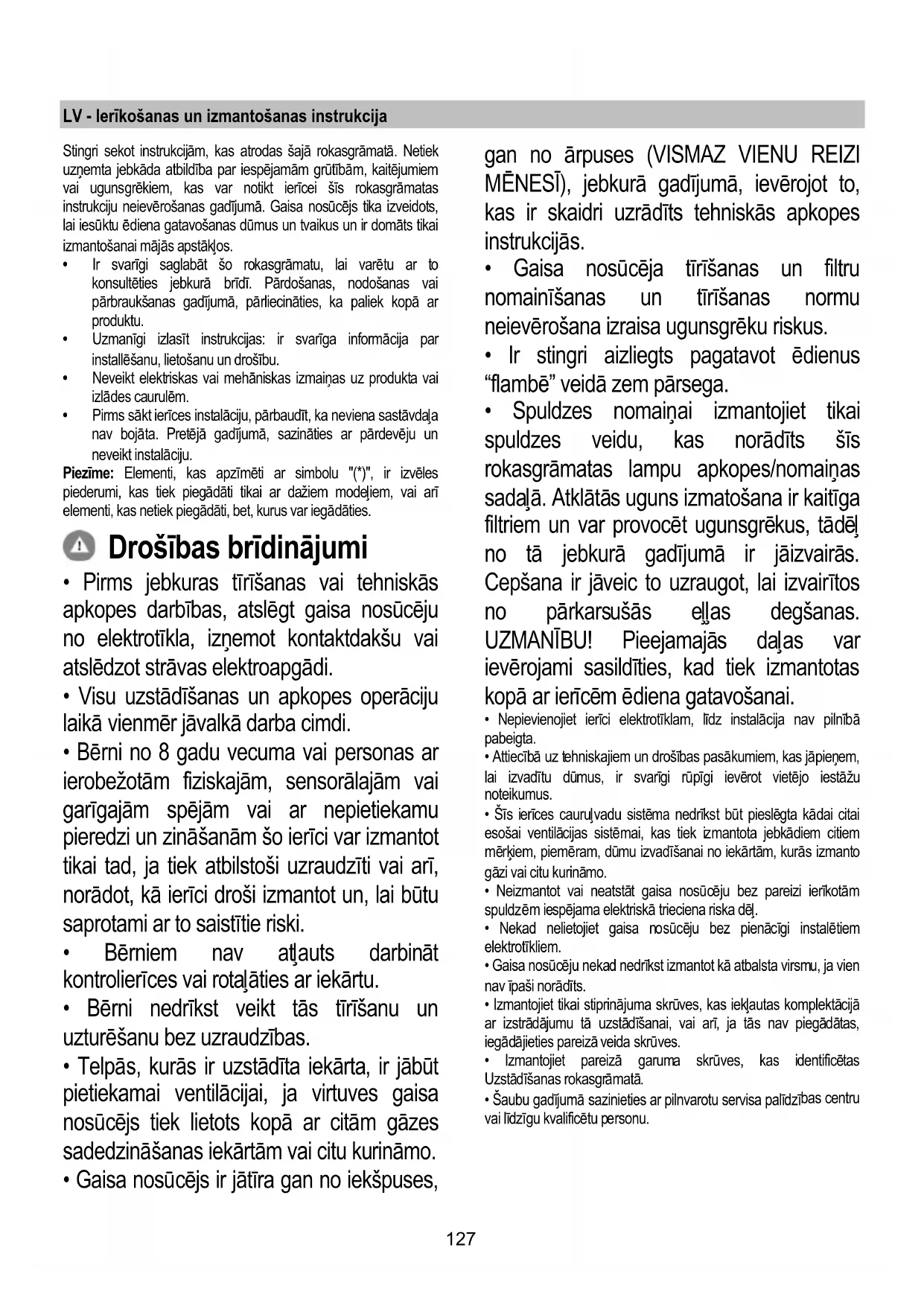 LV - Ierīkošanas un izmantošanas instrukcija

Stingri sekot instrukcijām, kas atrodas šajā rokasgrāmatā. Netiek uzņemta jebkāda atbildība par iespējamām grūtībām, kaitējumiem vai ugunsgrēkiem, kas var notikt ierīcei šīs rokasgrāmatas instrukciju neievērošanas gadījumā. Gaisa nosūcējs tika izveidots, lai iesūktu ēdiena gatavošanas dūmus un tvaikus un ir domāts tikai izmantošanai mājās apstākļos.

• Ir svarīgi saglabāt šo rokasgrāmatu, lai varētu ar to konsultēties jebkurā brīdī. Pārdošanas, nodošanas vai pārbraukšanas gadījumā, pārliecināties, ka paliek kopā ar produktu.
• Uzmanīgi izlasīt instrukcijas: ir svarīga informācija par installēšanu, lietošanu un drošību.
• Neveikt elektriskas vai mehāniskas izmaiņas uz produkta vai izlādes caurulēm.
• Pirms sākt ierīces instalāciju, pārbaudīt, ka neviena sastāvdaļa nav bojāta. Pretējā gadījumā, sazināties ar pārdevēju un neveikt instalāciju.

Piezīme: Elementi, kas apzīmēti ar simbolu "(*)", ir izvēles piederumi, kas tiek piegādāti tikai ar dažiem modeļiem, vai arī elementi, kas netiek piegādāti, bet, kurus var iegādāties.

Drošības brīdinājumi

• Pirms jebkuras tīrīšanas vai tehniskās apkopes darbības, atslēgt gaisa nosūcēju no elektrotīkla, izņemot kontaktdakšu vai atslēdzot strāvas elektroapgādi.
• Visu uzstādīšanas un apkopes operāciju laikā vienmēr jāvalkā darba cimdi.
• Bērni no 8 gadu vecuma vai personas ar ierobežotām fiziskajām, sensorālajām vai garīgajām spējām vai ar nepietiekamu pieredzi un zināšanām šo ierīci var izmantot tikai tad, ja tiek atbilstoši uzraudzīti vai arī, norādot, kā ierīci droši izmantot un, lai būtu saprotami ar to saistītie riski.
• Bērniem nav atļauts darbināt kontrolierīces vai rotaļāties ar iekārtu.
• Bērni nedrīkst veikt tās tīrīšanu un uzturēšanu bez uzraudzības.
• Telpās, kurās ir uzstādīta iekārta, ir jābūt pietiekamai ventilācijai, ja virtuves gaisa nosūcējs tiek lietots kopā ar citām gāzes sadedzināšanas iekārtām vai citu kurināmo.
• Gaisa nosūcējs ir jātīra gan no iekšpuses, gan no ārpuses (VISMAZ VIENU REIZI MĒNESĪ), jebkurā gadījumā, ievērojot to, kas ir skaidri uzrādīts tehniskās apkopes instrukcijās.
• Gaisa nosūcēja tīrīšanas un filtru nomainīšanas un tīrīšanas normu neievērošana izraisa ugunsgrēku riskus.
• Ir stingri aizliegts pagatavot ēdienus “flambē” veidā zem pārsega.
• Spuldzes nomaiņai izmantojiet tikai spuldzes veidu, kas norādīts šīs rokasgrāmatas lampu apkopes/nomaiņas sadaļā. Atklātās uguns izmatošana ir kaitīga filtriem un var provocēt ugunsgrēkus, tādēļ no tā jebkurā gadījumā ir jāizvairās. Cepšana ir jāveic to uzraugot, lai izvairītos no pārkarsušās eļļas degšanas. UZMANĪBU! Pieejamajās daļas var ievērojami sasildīties, kad tiek izmantotas kopā ar ierīcēm ēdiena gatavošanai.
• Nepievienojiet ierīci elektrotīklam, līdz instalācija nav pilnībā pabeigta.
• Attiecībā uz tehniskajiem un drošības pasākumiem, kas jāpieņem, lai izvadītu dūmus, ir svarīgi rūpīgi ievērot vietējo iestāžu noteikumus.
• Šīs ierīces cauruļvadu sistēma nedrīkst būt pieslēgta kādai citai esošai ventilācijas sistēmai, kas tiek izmantota jebkādiem citiem mērķiem, piemēram, dūmu izvadīšanai no iekārtām, kurās izmanto gāzi vai citu kurināmo.
• Neizmantot vai neatstāt gaisa nosūcēju bez pareizi ierīkotām spuldzēm iespējama elektriskā trieciena riska dēļ.
• Nekad nelietojiet gaisa nosūcēju bez pienācīgi instalētiem elektrotīkliem.
• Gaisa nosūcēju nekad nedrīkst izmantot kā atbalsta virsmu, ja vien nav īpaši norādīts.
• Izmantojiet tikai stiprinājuma skrūves, kas iekļautas komplektācijā ar izstrādājumu tā uzstādīšanai, vai arī, ja tās nav piegādātas, iegādājieties pareizā veida skrūves.
• Izmantojiet pareizā garuma skrūves, kas identificētas Uzstādīšanas rokasgrāmatā.
• Šaubu gadījumā sazinieties ar pilnvarotu servisa palīdzības centru vai līdzīgu kvalificētu personu.

127